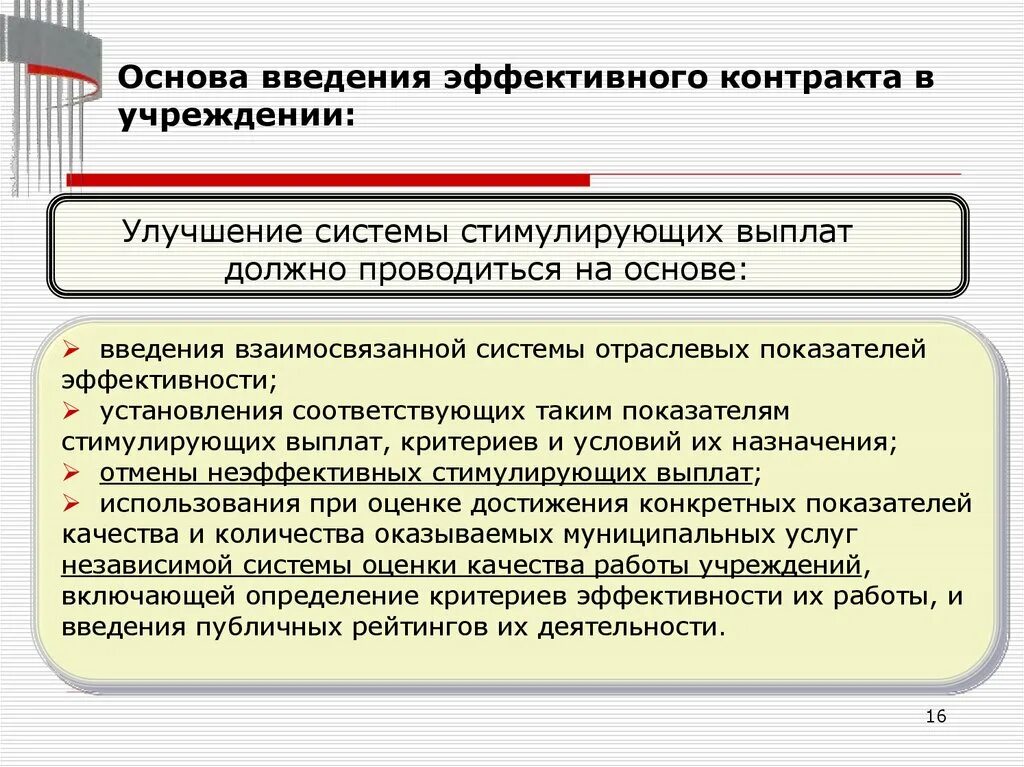 Основа введения эффективного контракта в учреждении:

Улучшение системы стимулирующих выплат должно проводиться на основе:

➢ введения взаимосвязанной системы отраслевых показателей эффективности;
➢ установления соответствующих таким показателям стимулирующих выплат, критериев и условий их назначения;
➢ отмены неэффективных стимулирующих выплат;
➢ использования при оценке достижения конкретных показателей качества и количества оказываемых муниципальных услуг независимой системы оценки качества работы учреждений, включающей определение критериев эффективности их работы, и введения публичных рейтингов их деятельности.

16